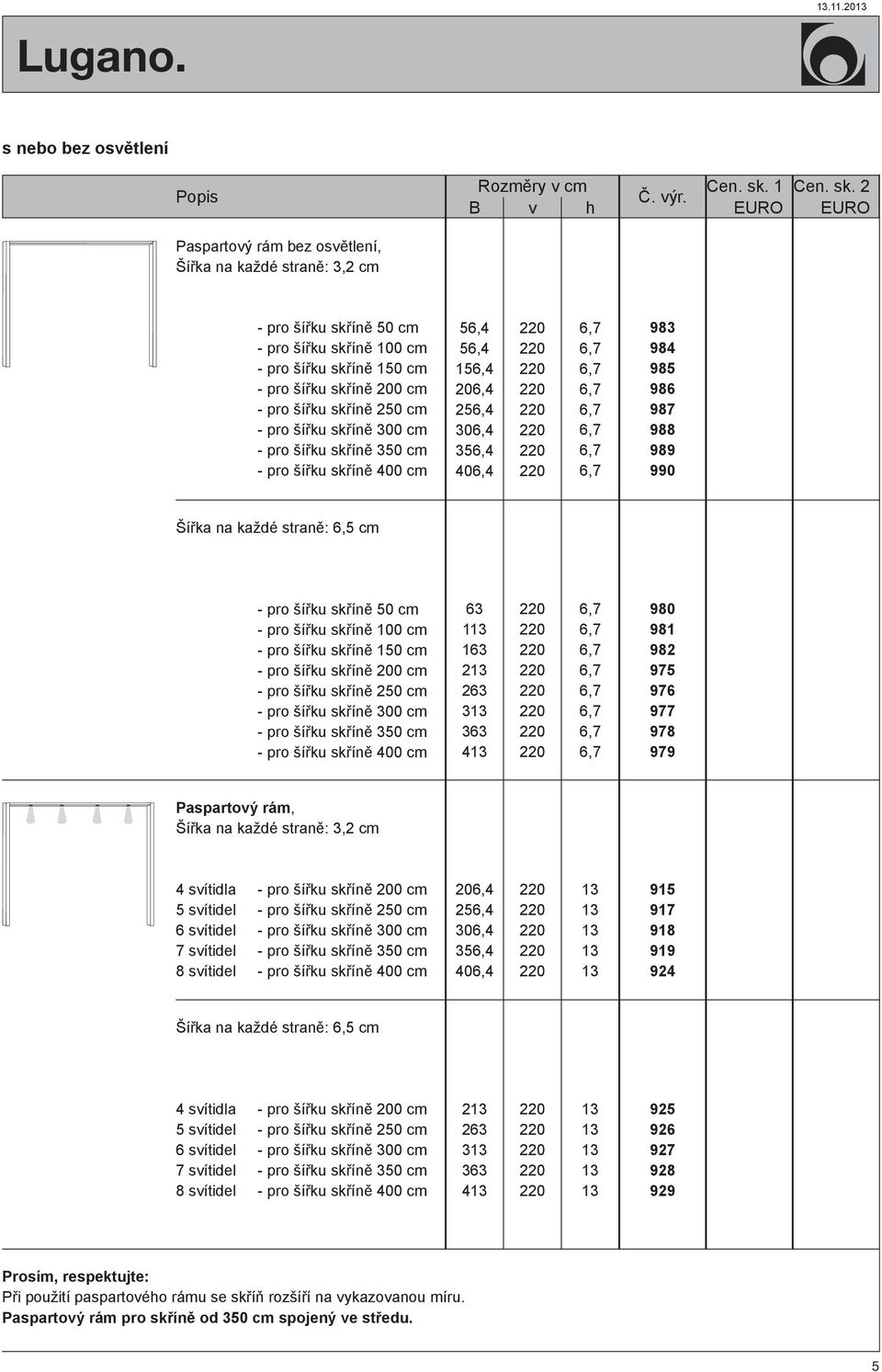 13.11.2013

Lugano.

s nebo bez osvětlení

| Popis | Rozměry v cm B | v | h | Č. výr. | Cen. sk. 1 EURO | Cen. sk. 2 EURO |
|---|---|---|---|---|---|---|
| Paspartový rám bez osvětlení, Šířka na každé straně: 3,2 cm | | | | | | |
| - pro šířku skříně 50 cm | 56,4 | 220 | 6,7 | 983 | | |
| - pro šířku skříně 100 cm | 56,4 | 220 | 6,7 | 984 | | |
| - pro šířku skříně 150 cm | 156,4 | 220 | 6,7 | 985 | | |
| - pro šířku skříně 200 cm | 206,4 | 220 | 6,7 | 986 | | |
| - pro šířku skříně 250 cm | 256,4 | 220 | 6,7 | 987 | | |
| - pro šířku skříně 300 cm | 306,4 | 220 | 6,7 | 988 | | |
| - pro šířku skříně 350 cm | 356,4 | 220 | 6,7 | 989 | | |
| - pro šířku skříně 400 cm | 406,4 | 220 | 6,7 | 990 | | |
| Šířka na každé straně: 6,5 cm | | | | | | |
| - pro šířku skříně 50 cm | 63 | 220 | 6,7 | 980 | | |
| - pro šířku skříně 100 cm | 113 | 220 | 6,7 | 981 | | |
| - pro šířku skříně 150 cm | 163 | 220 | 6,7 | 982 | | |
| - pro šířku skříně 200 cm | 213 | 220 | 6,7 | 975 | | |
| - pro šířku skříně 250 cm | 263 | 220 | 6,7 | 976 | | |
| - pro šířku skříně 300 cm | 313 | 220 | 6,7 | 977 | | |
| - pro šířku skříně 350 cm | 363 | 220 | 6,7 | 978 | | |
| - pro šířku skříně 400 cm | 413 | 220 | 6,7 | 979 | | |
| Paspartový rám, Šířka na každé straně: 3,2 cm | | | | | | |
| 4 svítidla - pro šířku skříně 200 cm | 206,4 | 220 | 13 | 915 | | |
| 5 svítidel - pro šířku skříně 250 cm | 256,4 | 220 | 13 | 917 | | |
| 6 svítidel - pro šířku skříně 300 cm | 306,4 | 220 | 13 | 918 | | |
| 7 svítidel - pro šířku skříně 350 cm | 356,4 | 220 | 13 | 919 | | |
| 8 svítidel - pro šířku skříně 400 cm | 406,4 | 220 | 13 | 924 | | |
| Šířka na každé straně: 6,5 cm | | | | | | |
| 4 svítidla - pro šířku skříně 200 cm | 213 | 220 | 13 | 925 | | |
| 5 svítidel - pro šířku skříně 250 cm | 263 | 220 | 13 | 926 | | |
| 6 svítidel - pro šířku skříně 300 cm | 313 | 220 | 13 | 927 | | |
| 7 svítidel - pro šířku skříně 350 cm | 363 | 220 | 13 | 928 | | |
| 8 svítidel - pro šířku skříně 400 cm | 413 | 220 | 13 | 929 | | |

Prosím, respektujte:
Při použití paspartového rámu se skříň rozšíří na vykazovanou míru.
Paspartový rám pro skříně od 350 cm spojený ve středu.

5